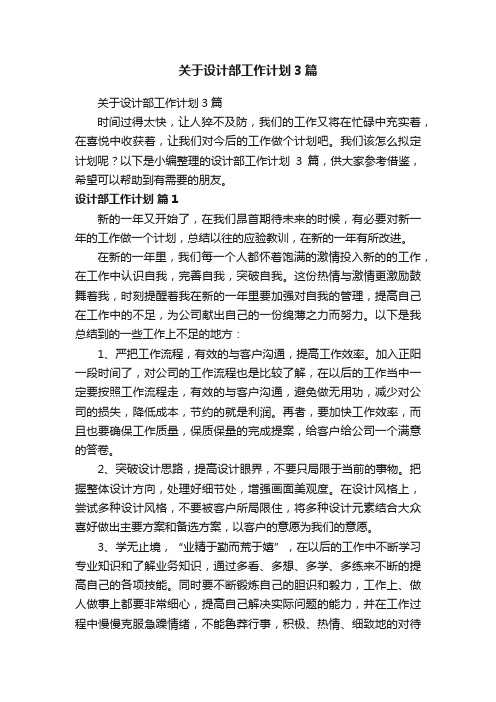 关于设计部工作计划3篇

关于设计部工作计划3篇

时间过得太快，让人猝不及防，我们的工作又将在忙碌中充实着，在喜悦中收获着，让我们对今后的工作做个计划吧。我们该怎么拟定计划呢？以下是小编整理的设计部工作计划 3 篇，供大家参考借鉴，希望可以帮助到有需要的朋友。

设计部工作计划 篇1

新的一年又开始了，在我们昂首期待未来的时候，有必要对新一年的工作做一个计划，总结以往的应验教训，在新的一年有所改进。

在新的一年里，我们每一个人都怀着饱满的激情投入新的的工作，在工作中认识自我，完善自我，突破自我。这份热情与激情更激励鼓舞着我，时刻提醒着我在新的一年里要加强对自我的管理，提高自己在工作中的不足，为公司献出自己的一份绵薄之力而努力。以下是我总结到的一些工作上不足的地方：

1、严把工作流程，有效的与客户沟通，提高工作效率。加入正阳一段时间了，对公司的工作流程也是比较了解，在以后的工作当中一定要按照工作流程走，有效的与客户沟通，避免做无用功，减少对公司的损失，降低成本，节约的就是利润。再者，要加快工作效率，而且也要确保工作质量，保质保量的完成提案，给客户给公司一个满意的答卷。

2、突破设计思路，提高设计眼界，不要只局限于当前的事物。把握整体设计方向，处理好细节处，增强画面美观度。在设计风格上，尝试多种设计风格，不要被客户所局限住，将多种设计元素结合大众喜好做出主要方案和备选方案，以客户的意愿为我们的意愿。

3、学无止境，“业精于勤而荒于嬉”，在以后的工作中不断学习专业知识和了解业务知识，通过多看、多想、多学、多练来不断的提高自己的各项技能。同时要不断锻炼自己的胆识和毅力，工作上、做人做事上都要非常细心，提高自己解决实际问题的能力，并在工作过程中慢慢克服急躁情绪，不能鲁莽行事，积极、热情、细致地的对待